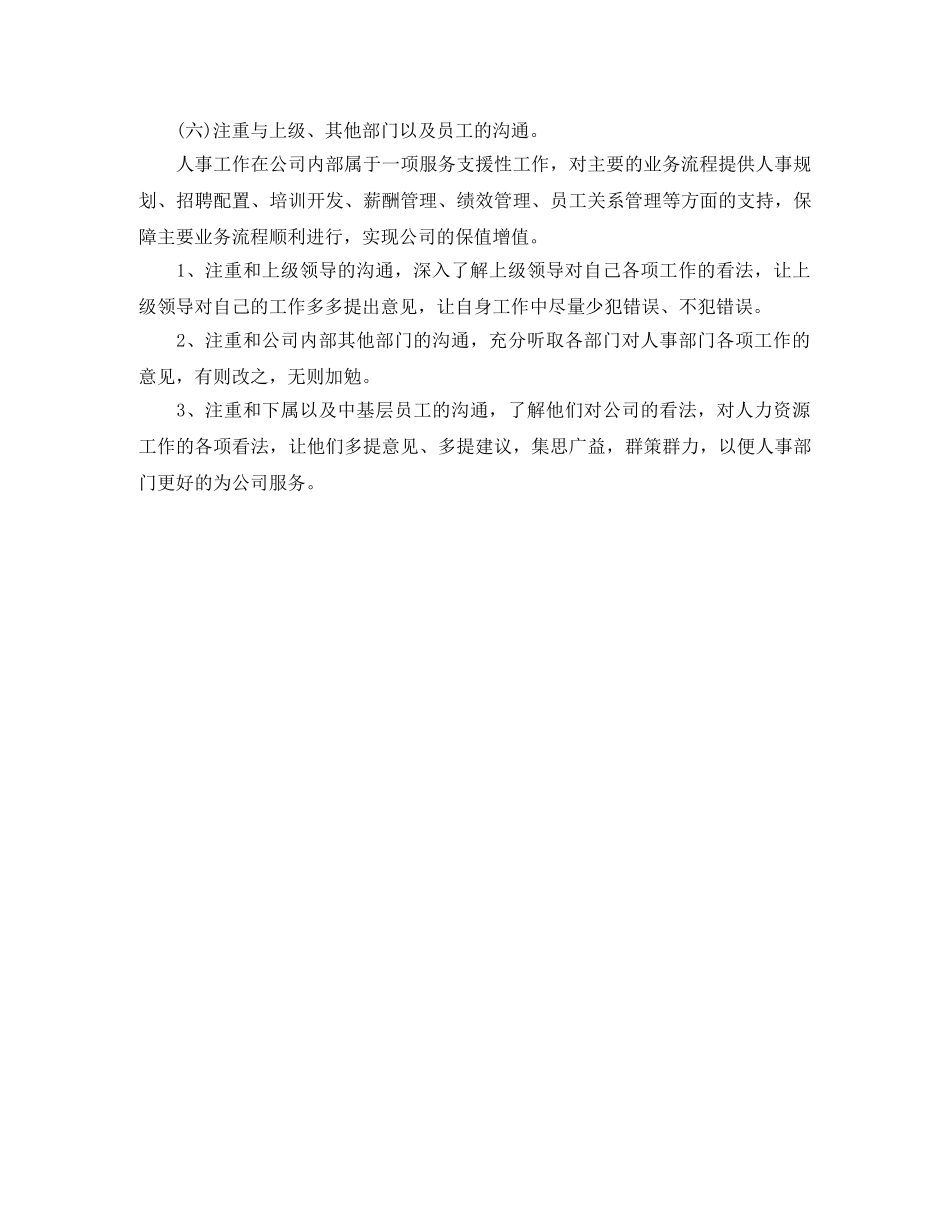 (六)注重与上级、其他部门以及员工的沟通。

人事工作在公司内部属于一项服务支援性工作，对主要的业务流程提供人事规划、招聘配置、培训开发、薪酬管理、绩效管理、员工关系管理等方面的支持，保障主要业务流程顺利进行，实现公司的保值增值。

1、注重和上级领导的沟通，深入了解上级领导对自己各项工作的看法，让上级领导对自己的工作多多提出意见，让自身工作中尽量少犯错误、不犯错误。

2、注重和公司内部其他部门的沟通，充分听取各部门对人事部门各项工作的意见，有则改之，无则加勉。

3、注重和下属以及中基层员工的沟通，了解他们对公司的看法，对人力资源工作的各项看法，让他们多提意见、多提建议，集思广益，群策群力，以便人事部门更好的为公司服务。